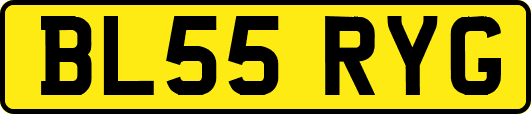 BL55 RYG